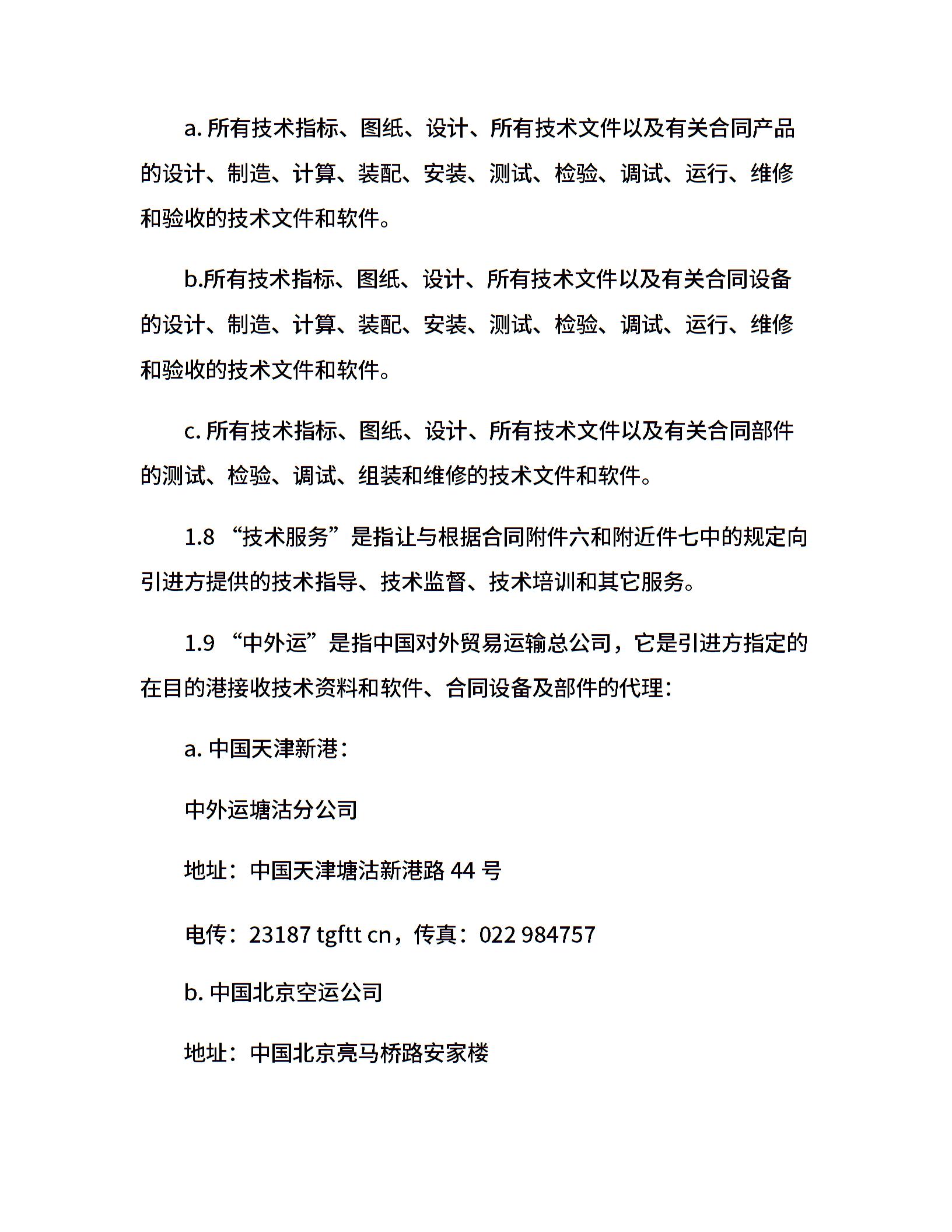 a. 所有技术指标、图纸、设计、所有技术文件以及有关合同产品的设计、制造、计算、装配、安装、测试、检验、调试、运行、维修和验收的技术文件和软件。

b.所有技术指标、图纸、设计、所有技术文件以及有关合同设备的设计、制造、计算、装配、安装、测试、检验、调试、运行、维修和验收的技术文件和软件。

c. 所有技术指标、图纸、设计、所有技术文件以及有关合同部件的测试、检验、调试、组装和维修的技术文件和软件。

1.8 “技术服务”是指让与根据合同附件六和附近件七中的规定向引进方提供的技术指导、技术监督、技术培训和其它服务。

1.9 “中外运”是指中国对外贸易运输总公司，它是引进方指定的在目的港接收技术资料和软件、合同设备及部件的代理：

a. 中国天津新港：

中外运塘沽分公司

地址：中国天津塘沽新港路 44 号

电传：23187 tgftt cn，传真：022 984757

b. 中国北京空运公司

地址：中国北京亮马桥路安家楼